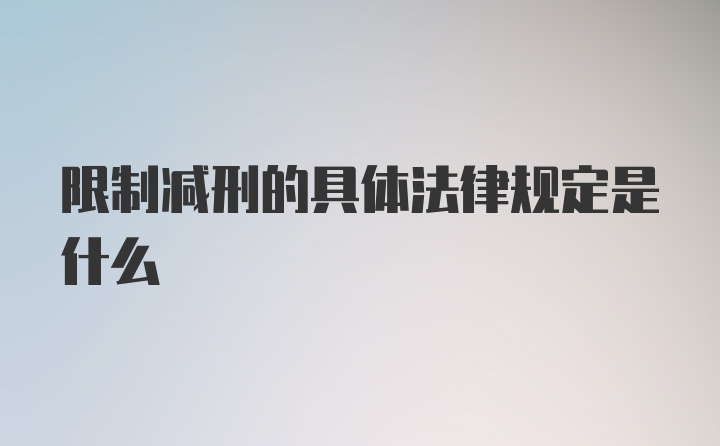 限制减刑的具体法律规定是什么